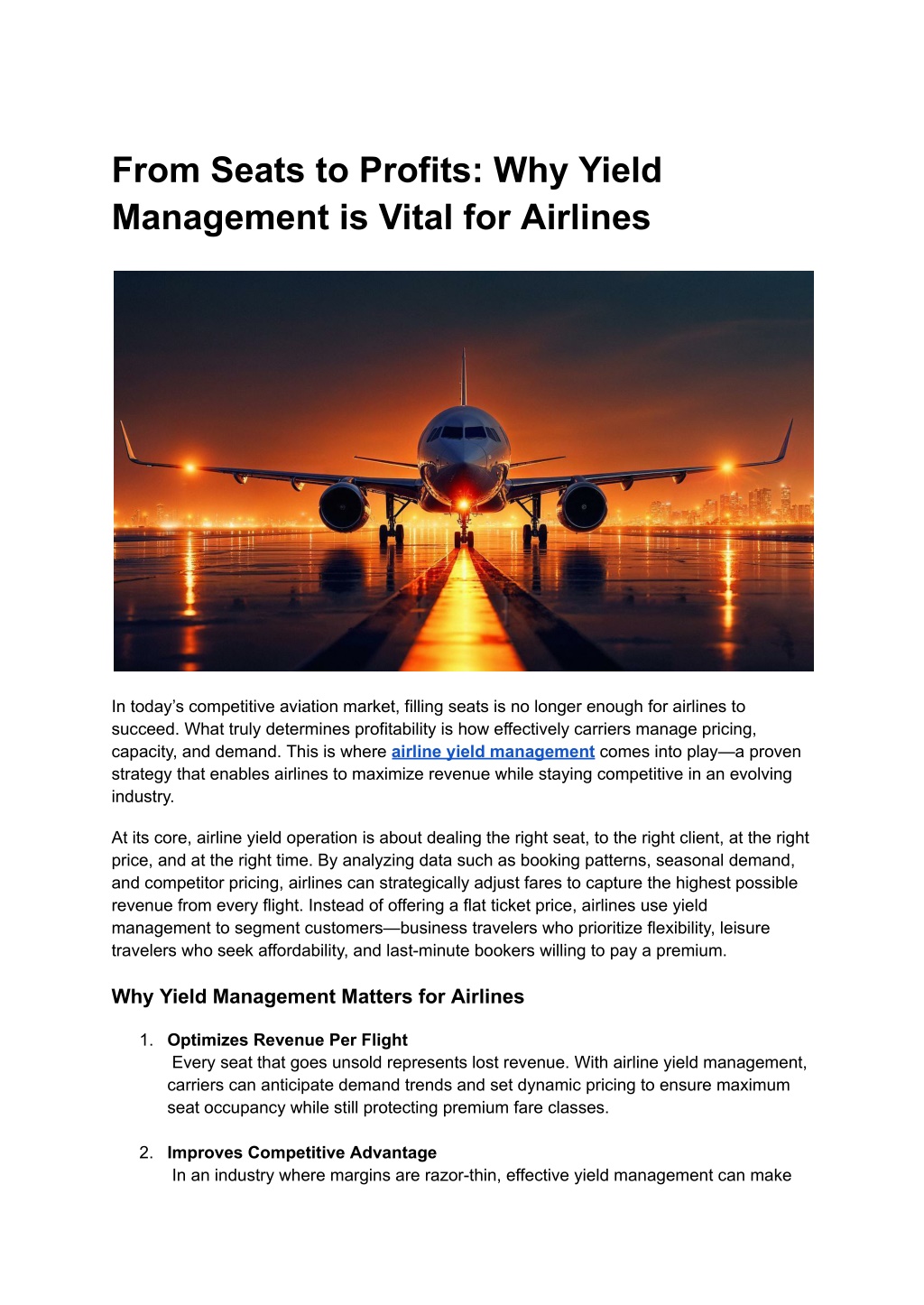 From Seats to Profits: Why Yield Management is Vital for Airlines

In today's competitive aviation market, filling seats is no longer enough for airlines to succeed. What truly determines profitability is how effectively carriers manage pricing, capacity, and demand. This is where airline yield management comes into play—a proven strategy that enables airlines to maximize revenue while staying competitive in an evolving industry.

At its core, airline yield operation is about dealing the right seat, to the right client, at the right price, and at the right time. By analyzing data such as booking patterns, seasonal demand, and competitor pricing, airlines can strategically adjust fares to capture the highest possible revenue from every flight. Instead of offering a flat ticket price, airlines use yield management to segment customers—business travelers who prioritize flexibility, leisure travelers who seek affordability, and last-minute bookers willing to pay a premium.

Why Yield Management Matters for Airlines

1. Optimizes Revenue Per Flight
Every seat that goes unsold represents lost revenue. With airline yield management, carriers can anticipate demand trends and set dynamic pricing to ensure maximum seat occupancy while still protecting premium fare classes.

2. Improves Competitive Advantage
In an industry where margins are razor-thin, effective yield management can make